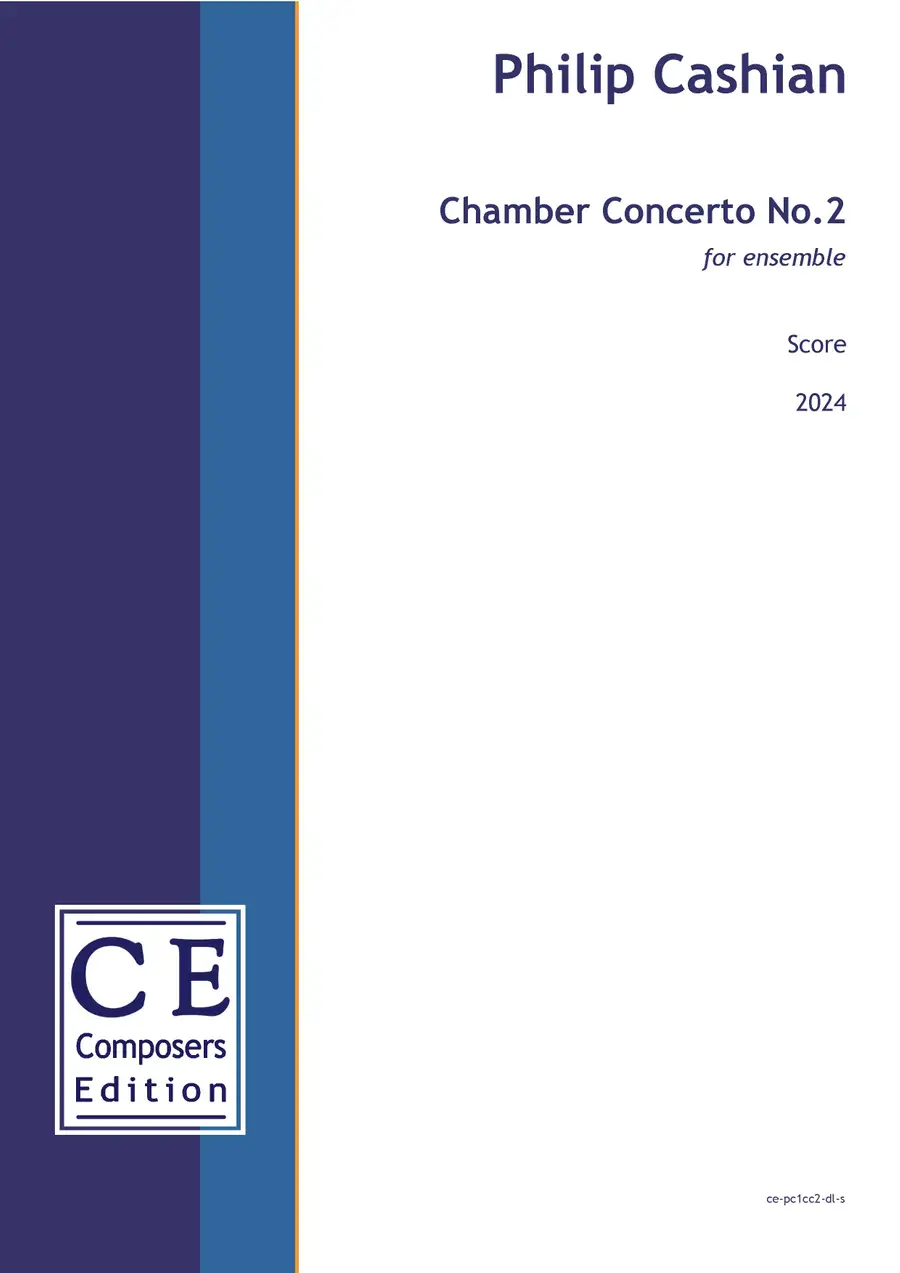 Philip Cashian

Chamber Concerto No.2
for ensemble

Score

2024

CE
Composers
Edition

ce-pc1cc2-dl-s